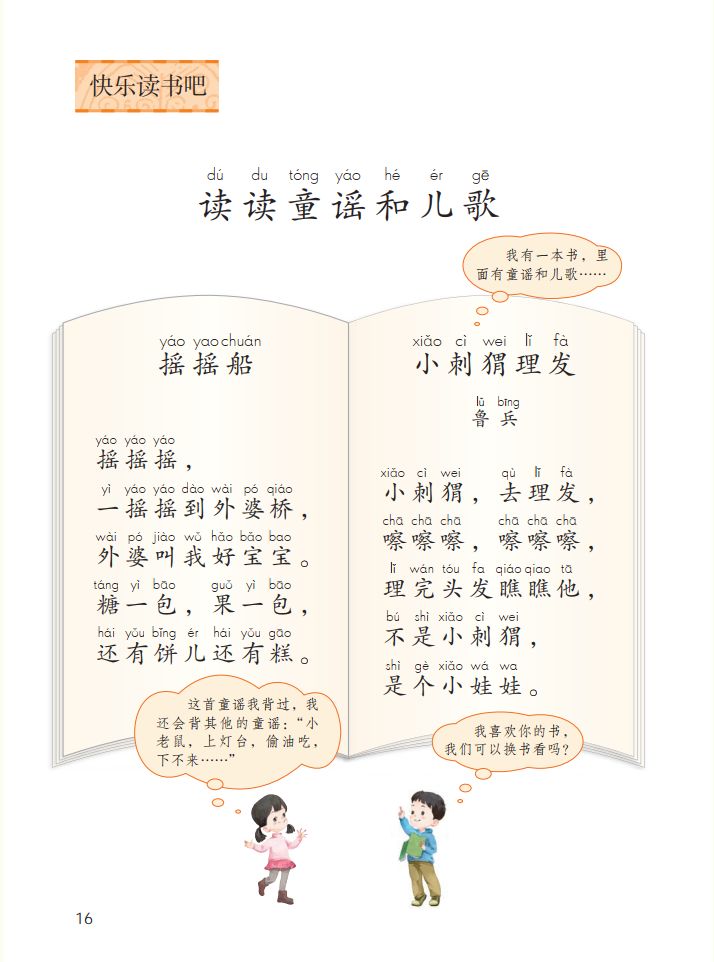 快乐读书吧

dú du tóng yáo hé ér gē
读读童谣和儿歌

我有一本书，里面有童谣和儿歌……

yáo yao chuán
摇摇船

yáo yáo yáo
摇摇摇，
yì yáo yáo dào wài pó qiáo
一摇摇到外婆桥，
wài pó jiào wǒ hǎo bǎo bao
外婆叫我好宝宝。
táng yì bāo guǒ yì bāo
糖一包，果一包，
hái yǒu bǐng ér hái yǒu gāo
还有饼儿还有糕。

xiǎo cì wei lǐ fà
小刺猬理发

lǔ bīng
鲁兵

xiǎo cì wei qù lǐ fà
小刺猬，去理发，
chā chā chā chā chā chā
嚓嚓嚓，嚓嚓嚓，
lǐ wán tóu fa qiáo qiao tā
理完头发瞧瞧他，
bú shì xiǎo cì wei
不是小刺猬，
shì gè xiǎo wá wa
是个小娃娃。

这首童谣我背过，我还会背其他的童谣：“小老鼠，上灯台，偷油吃，下不来……”

我喜欢你的书，我们可以换书看吗？

16